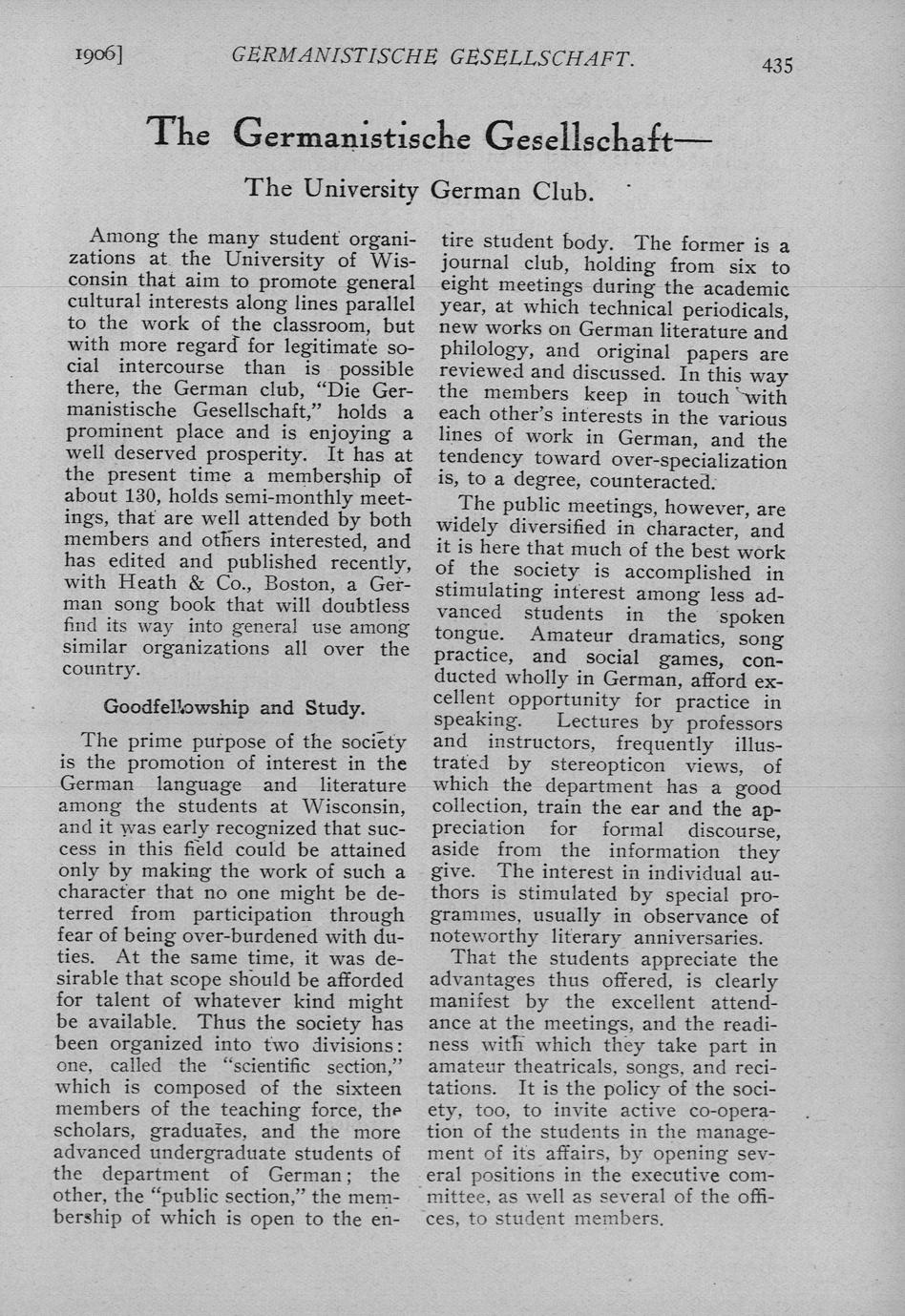 1906] GERMANISTISCHE GESELLSCHAFT. 435

The Germanistische Gesellschaft—

The University German Club.

Among the many student organizations at the University of Wisconsin that aim to promote general cultural interests along lines parallel to the work of the classroom, but with more regard for legitimate social intercourse than is possible there, the German club, "Die Germanistische Gesellschaft," holds a prominent place and is enjoying a well deserved prosperity. It has at the present time a membership of about 130, holds semi-monthly meetings, that are well attended by both members and others interested, and has edited and published recently, with Heath & Co., Boston, a German song book that will doubtless find its way into general use among similar organizations all over the country.

Goodfellowship and Study.

The prime purpose of the society is the promotion of interest in the German language and literature among the students at Wisconsin, and it was early recognized that success in this field could be attained only by making the work of such a character that no one might be deterred from participation through fear of being over-burdened with duties. At the same time, it was desirable that scope should be afforded for talent of whatever kind might be available. Thus the society has been organized into two divisions: one, called the "scientific section," which is composed of the sixteen members of the teaching force, the scholars, graduates, and the more advanced undergraduate students of the department of German; the other, the "public section," the membership of which is open to the entire student body. The former is a journal club, holding from six to eight meetings during the academic year, at which technical periodicals, new works on German literature and philology, and original papers are reviewed and discussed. In this way the members keep in touch with each other's interests in the various lines of work in German, and the tendency toward over-specialization is, to a degree, counteracted.

The public meetings, however, are widely diversified in character, and it is here that much of the best work of the society is accomplished in stimulating interest among less advanced students in the spoken tongue. Amateur dramatics, song practice, and social games, conducted wholly in German, afford excellent opportunity for practice in speaking. Lectures by professors and instructors, frequently illustrated by stereopticon views, of which the department has a good collection, train the ear and the appreciation for formal discourse, aside from the information they give. The interest in individual authors is stimulated by special programmes, usually in observance of noteworthy literary anniversaries.

That the students appreciate the advantages thus offered, is clearly manifest by the excellent attendance at the meetings, and the readiness with which they take part in amateur theatricals, songs, and recitations. It is the policy of the society, too, to invite active co-operation of the students in the management of its affairs, by opening several positions in the executive committee, as well as several of the offices, to student members.